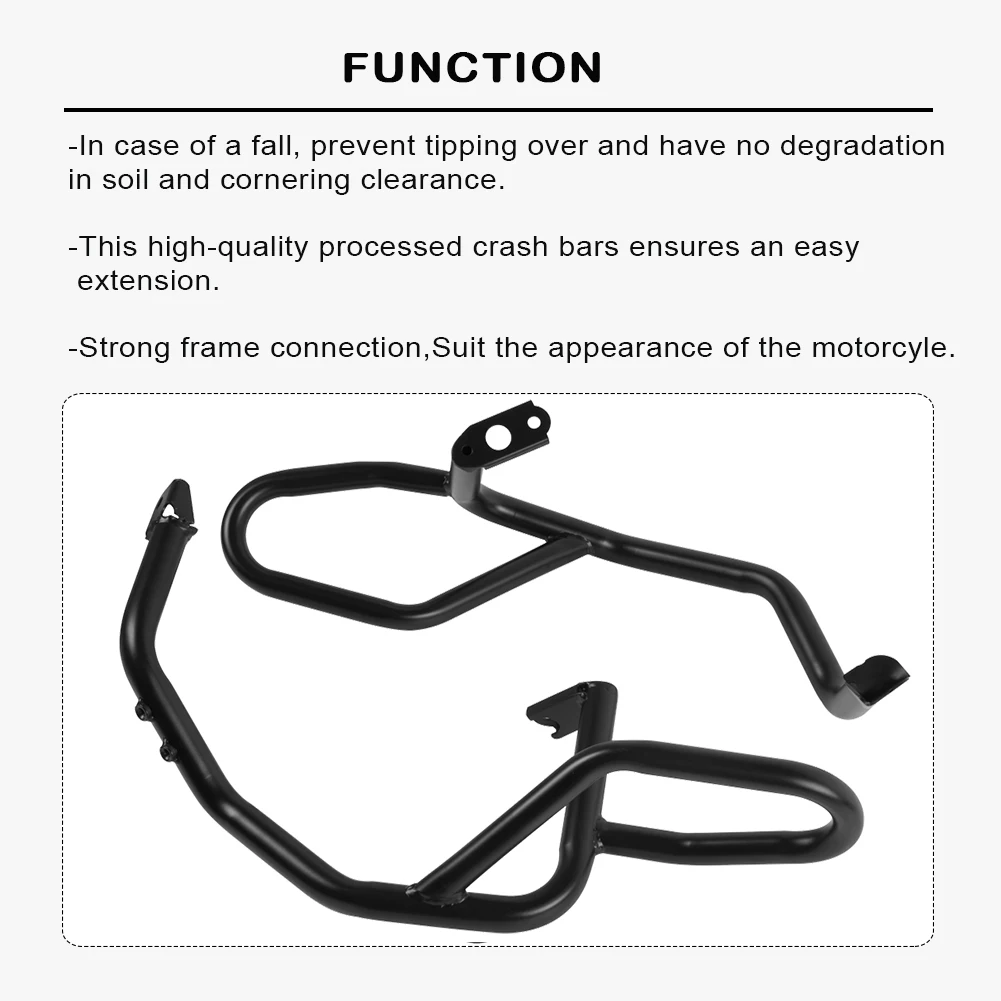 FUNCTION

-In case of a fall, prevent tipping over and have no degradation in soil and cornering clearance.

-This high-quality processed crash bars ensures an easy extension.

-Strong frame connection,Suit the appearance of the motorcyle.